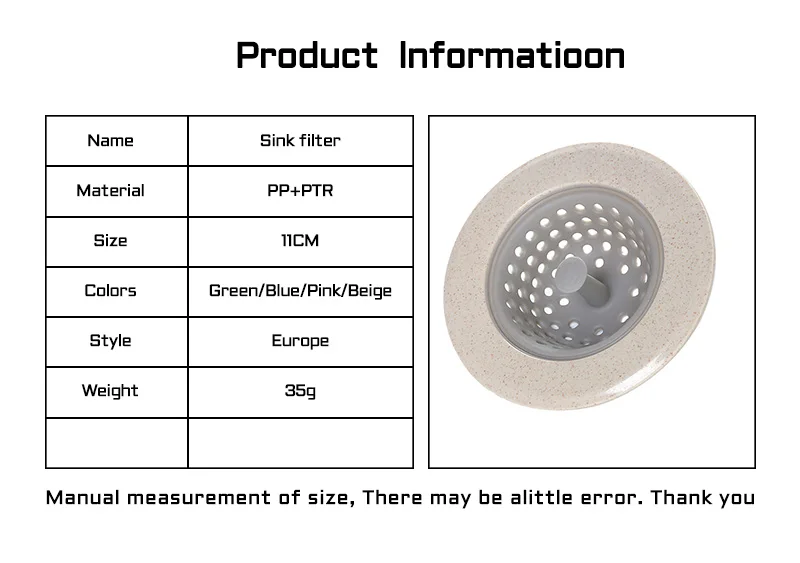 Product Informatioon

| Name | Sink filter |
|---|---|
| Material | PP+PTR |
| Size | 11CM |
| Colors | Green/Blue/Pink/Beige |
| Style | Europe |
| Weight | 35g |
|  |  |

Manual measurement of size, There may be alittle error. Thank you